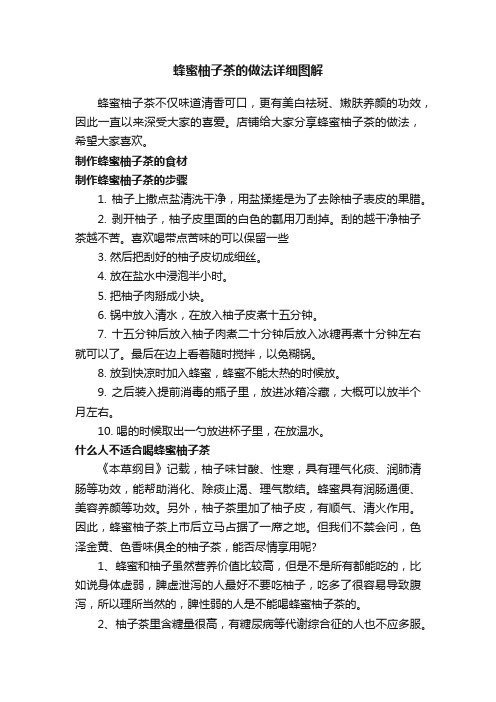 蜂蜜柚子茶的做法详细图解

蜂蜜柚子茶不仅味道清香可口，更有美白祛斑、嫩肤养颜的功效，因此一直以来深受大家的喜爱。店铺给大家分享蜂蜜柚子茶的做法，希望大家喜欢。

制作蜂蜜柚子茶的食材

制作蜂蜜柚子茶的步骤

1. 柚子上撒点盐清洗干净，用盐揉搓是为了去除柚子表皮的果腊。

2. 剥开柚子，柚子皮里面的白色的瓤用刀刮掉。刮的越干净柚子茶越不苦。喜欢喝带点苦味的可以保留一些

3. 然后把刮好的柚子皮切成细丝。

4. 放在盐水中浸泡半小时。

5. 把柚子肉掰成小块。

6. 锅中放入清水，在放入柚子皮煮十五分钟。

7. 十五分钟后放入柚子肉煮二十分钟后放入冰糖再煮十分钟左右就可以了。最后在边上看着随时搅拌，以免糊锅。

8. 放到快凉时加入蜂蜜，蜂蜜不能太热的时候放。

9. 之后装入提前消毒的瓶子里，放进冰箱冷藏，大概可以放半个月左右。

10. 喝的时候取出一勺放进杯子里，在放温水。

什么人不适合喝蜂蜜柚子茶

《本草纲目》记载，柚子味甘酸、性寒，具有理气化痰、润肺清肠等功效，能帮助消化、除痰止渴、理气散结。蜂蜜具有润肠通便、美容养颜等功效。另外，柚子茶里加了柚子皮，有顺气、清火作用。因此，蜂蜜柚子茶上市后立马占据了一席之地。但我们不禁会问，色泽金黄、色香味俱全的柚子茶，能否尽情享用呢?

1、蜂蜜和柚子虽然营养价值比较高，但是不是所有都能吃的，比如说身体虚弱，脾虚泄泻的人最好不要吃柚子，吃多了很容易导致腹泻，所以理所当然的，脾性弱的人是不能喝蜂蜜柚子茶的。

2、柚子茶里含糖量很高，有糖尿病等代谢综合征的人也不应多服。